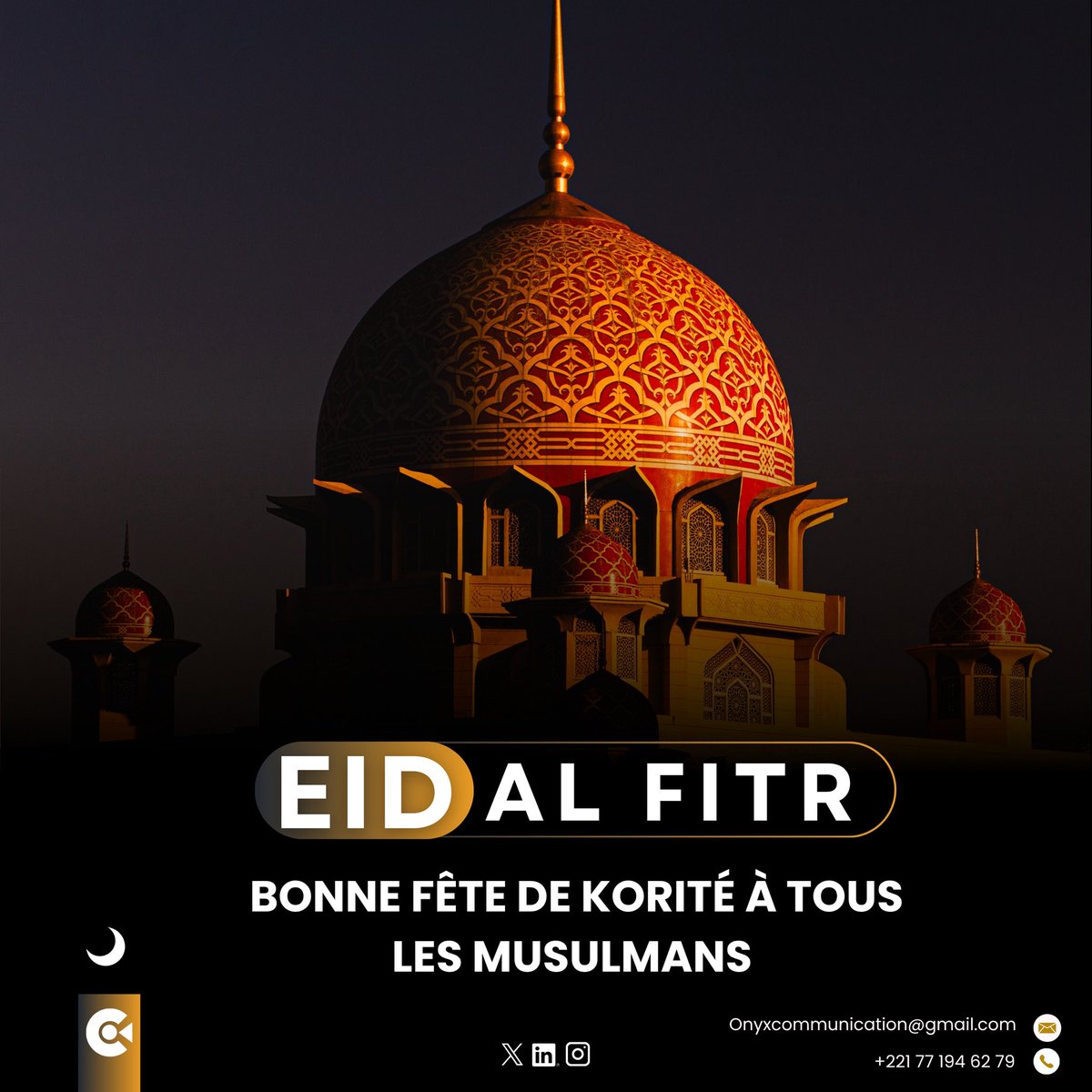 EID AL FITR

BONNE FÊTE DE KORITÉ À TOUS LES MUSULMANS

Onyxcommunication@gmail.com

+221 77 194 62 79